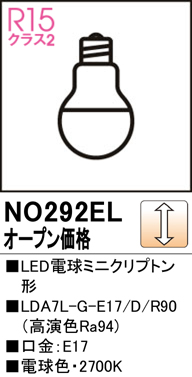 R15
クラス2

NO292EL
オープン価格

■LED電球ミニクリプトン形
■LDA7L-G-E17/D/R90（高演色Ra94）
■口金：E17
■電球色・2700K